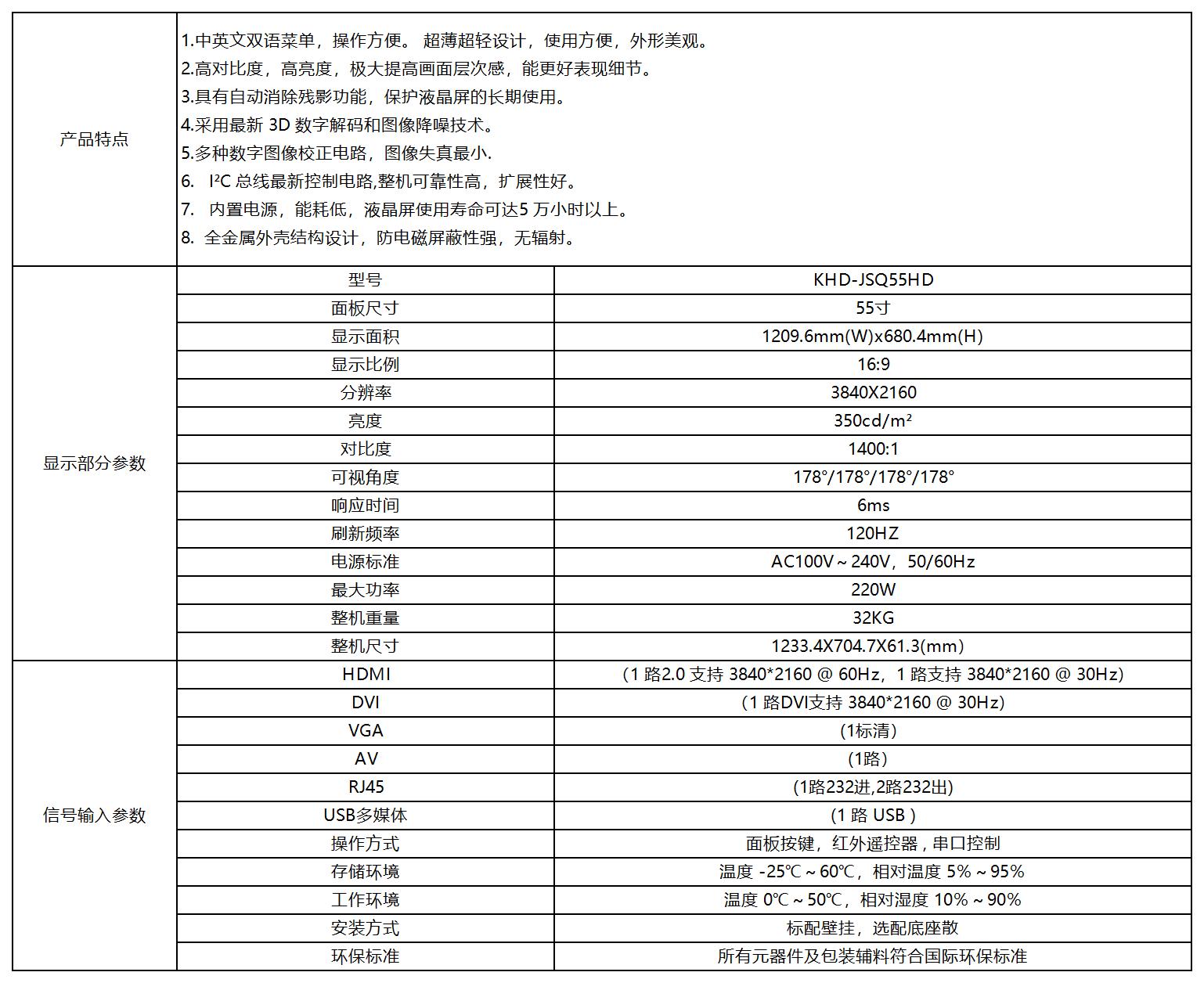 | 产品特点 | 1.中英文双语菜单，操作方便。 超薄超轻设计，使用方便，外形美观。<br>2.高对比度，高亮度，极大提高画面层次感，能更好表现细节。<br>3.具有自动消除残影功能，保护液晶屏的长期使用。<br>4.采用最新 3D 数字解码和图像降噪技术。<br>5.多种数字图像校正电路，图像失真最小.<br>6. I²C 总线最新控制电路,整机可靠性高，扩展性好。<br>7. 内置电源，能耗低，液晶屏使用寿命可达5 万小时以上。<br>8. 全金属外壳结构设计，防电磁屏蔽性强，无辐射。 | |
|---|---|---|
| 显示部分参数 | 型号 | KHD-JSQ55HD |
| | 面板尺寸 | 55寸 |
| | 显示面积 | 1209.6mm(W)x680.4mm(H) |
| | 显示比例 | 16:9 |
| | 分辨率 | 3840X2160 |
| | 亮度 | 350cd/m² |
| | 对比度 | 1400:1 |
| | 可视角度 | 178°/178°/178°/178° |
| | 响应时间 | 6ms |
| | 刷新频率 | 120HZ |
| | 电源标准 | AC100V～240V，50/60Hz |
| | 最大功率 | 220W |
| | 整机重量 | 32KG |
| | 整机尺寸 | 1233.4X704.7X61.3(mm) |
| 信号输入参数 | HDMI | （1 路2.0 支持 3840*2160 @ 60Hz，1 路支持 3840*2160 @ 30Hz) |
| | DVI | （1 路DVI支持 3840*2160 @ 30Hz) |
| | VGA | (1标清) |
| | AV | (1路) |
| | RJ45 | (1路232进,2路232出) |
| | USB多媒体 | (1 路 USB ) |
| | 操作方式 | 面板按键，红外遥控器，串口控制 |
| | 存储环境 | 温度 -25℃～60℃，相对温度 5%～95% |
| | 工作环境 | 温度 0℃～50℃，相对湿度 10%～90% |
| | 安装方式 | 标配壁挂，选配底座散 |
| | 环保标准 | 所有元器件及包装辅料符合国际环保标准 |